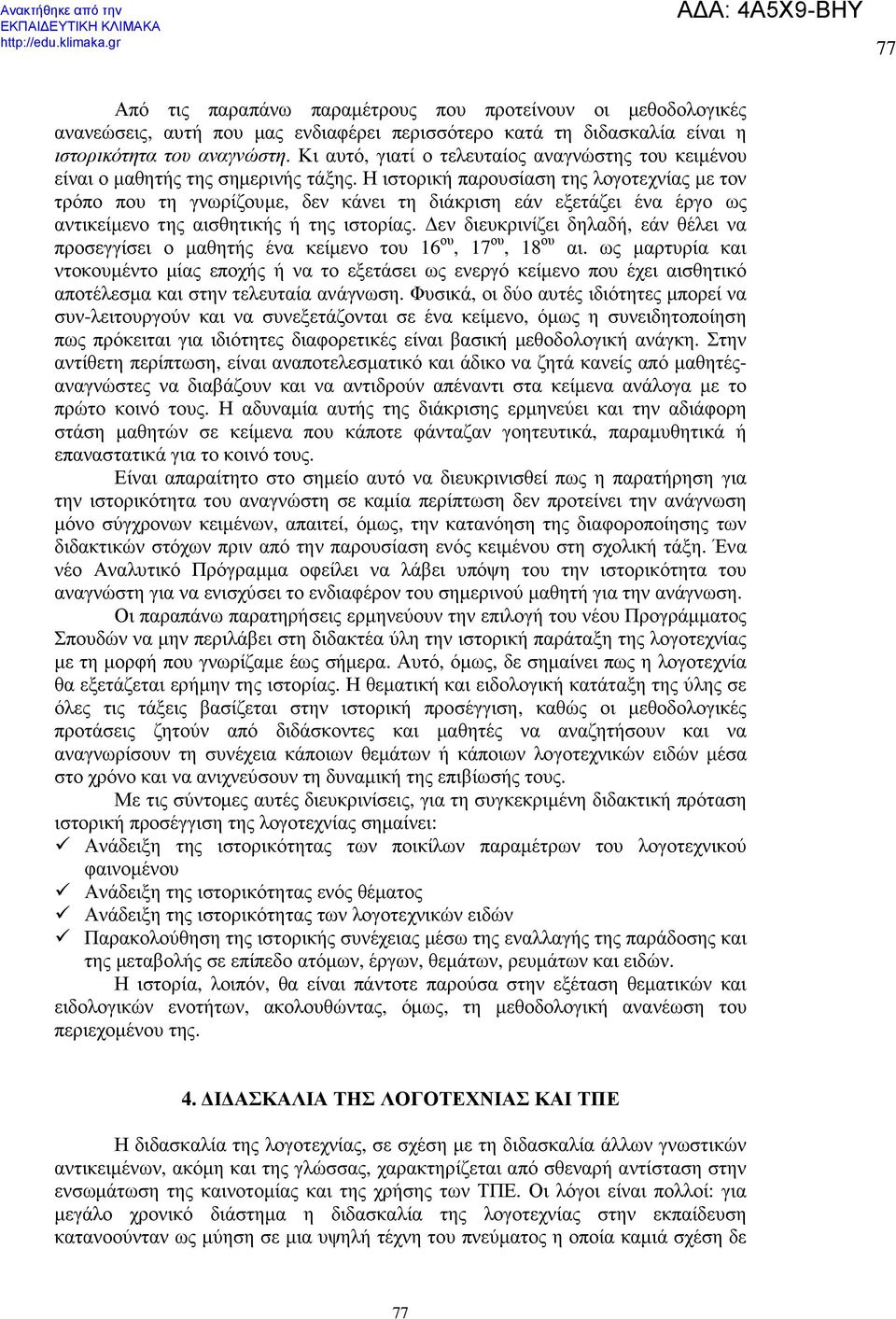 Ανακτήθηκε από την
ΕΚΠΑΙΔΕΥΤΙΚΗ ΚΛΙΜΑΚΑ
http://edu.klimaka.gr

ΑΔΑ: 4Α5Χ9-ΒΗΥ

77

Από τις παραπάνω παραμέτρους που προτείνουν οι μεθοδολογικές ανανεώσεις, αυτή που μας ενδιαφέρει περισσότερο κατά τη διδασκαλία είναι η ιστορικότητα του αναγνώστη. Κι αυτό, γιατί ο τελευταίος αναγνώστης του κειμένου είναι ο μαθητής της σημερινής τάξης. Η ιστορική παρουσίαση της λογοτεχνίας με τον τρόπο που τη γνωρίζουμε, δεν κάνει τη διάκριση εάν εξετάζει ένα έργο ως αντικείμενο της αισθητικής ή της ιστορίας. Δεν διευκρινίζει δηλαδή, εάν θέλει να προσεγγίσει ο μαθητής ένα κείμενο του $16^{ου}$, $17^{ου}$, $18^{ου}$ αι. ως μαρτυρία και ντοκουμέντο μίας εποχής ή να το εξετάσει ως ενεργό κείμενο που έχει αισθητικό αποτέλεσμα και στην τελευταία ανάγνωση. Φυσικά, οι δύο αυτές ιδιότητες μπορεί να συν-λειτουργούν και να συνεξετάζονται σε ένα κείμενο, όμως η συνειδητοποίηση πως πρόκειται για ιδιότητες διαφορετικές είναι βασική μεθοδολογική ανάγκη. Στην αντίθετη περίπτωση, είναι αναποτελεσματικό και άδικο να ζητά κανείς από μαθητές-αναγνώστες να διαβάζουν και να αντιδρούν απέναντι στα κείμενα ανάλογα με το πρώτο κοινό τους. Η αδυναμία αυτής της διάκρισης ερμηνεύει και την αδιάφορη στάση μαθητών σε κείμενα που κάποτε φάνταζαν γοητευτικά, παραμυθητικά ή επαναστατικά για το κοινό τους.

Είναι απαραίτητο στο σημείο αυτό να διευκρινισθεί πως η παρατήρηση για την ιστορικότητα του αναγνώστη σε καμία περίπτωση δεν προτείνει την ανάγνωση μόνο σύγχρονων κειμένων, απαιτεί, όμως, την κατανόηση της διαφοροποίησης των διδακτικών στόχων πριν από την παρουσίαση ενός κειμένου στη σχολική τάξη. Ένα νέο Αναλυτικό Πρόγραμμα οφείλει να λάβει υπόψη του την ιστορικότητα του αναγνώστη για να ενισχύσει το ενδιαφέρον του σημερινού μαθητή για την ανάγνωση.

Οι παραπάνω παρατηρήσεις ερμηνεύουν την επιλογή του νέου Προγράμματος Σπουδών να μην περιλάβει στη διδακτέα ύλη την ιστορική παράταξη της λογοτεχνίας με τη μορφή που γνωρίζαμε έως σήμερα. Αυτό, όμως, δε σημαίνει πως η λογοτεχνία θα εξετάζεται ερήμην της ιστορίας. Η θεματική και ειδολογική κατάταξη της ύλης σε όλες τις τάξεις βασίζεται στην ιστορική προσέγγιση, καθώς οι μεθοδολογικές προτάσεις ζητούν από διδάσκοντες και μαθητές να αναζητήσουν και να αναγνωρίσουν τη συνέχεια κάποιων θεμάτων ή κάποιων λογοτεχνικών ειδών μέσα στο χρόνο και να ανιχνεύσουν τη δυναμική της επιβίωσής τους.

Με τις σύντομες αυτές διευκρινίσεις, για τη συγκεκριμένη διδακτική πρόταση ιστορική προσέγγιση της λογοτεχνίας σημαίνει:
✓ Ανάδειξη της ιστορικότητας των ποικίλων παραμέτρων του λογοτεχνικού φαινομένου
✓ Ανάδειξη της ιστορικότητας ενός θέματος
✓ Ανάδειξη της ιστορικότητας των λογοτεχνικών ειδών
✓ Παρακολούθηση της ιστορικής συνέχειας μέσω της εναλλαγής της παράδοσης και της μεταβολής σε επίπεδο ατόμων, έργων, θεμάτων, ρευμάτων και ειδών.

Η ιστορία, λοιπόν, θα είναι πάντοτε παρούσα στην εξέταση θεματικών και ειδολογικών ενοτήτων, ακολουθώντας, όμως, τη μεθοδολογική ανανέωση του περιεχομένου της.

4. ΔΙΔΑΣΚΑΛΙΑ ΤΗΣ ΛΟΓΟΤΕΧΝΙΑΣ ΚΑΙ ΤΠΕ

Η διδασκαλία της λογοτεχνίας, σε σχέση με τη διδασκαλία άλλων γνωστικών αντικειμένων, ακόμη και της γλώσσας, χαρακτηρίζεται από σθεναρή αντίσταση στην ενσωμάτωση της καινοτομίας και της χρήσης των ΤΠΕ. Οι λόγοι είναι πολλοί: για μεγάλο χρονικό διάστημα η διδασκαλία της λογοτεχνίας στην εκπαίδευση κατανοούνταν ως μύηση σε μια υψηλή τέχνη του πνεύματος η οποία καμιά σχέση δε

77